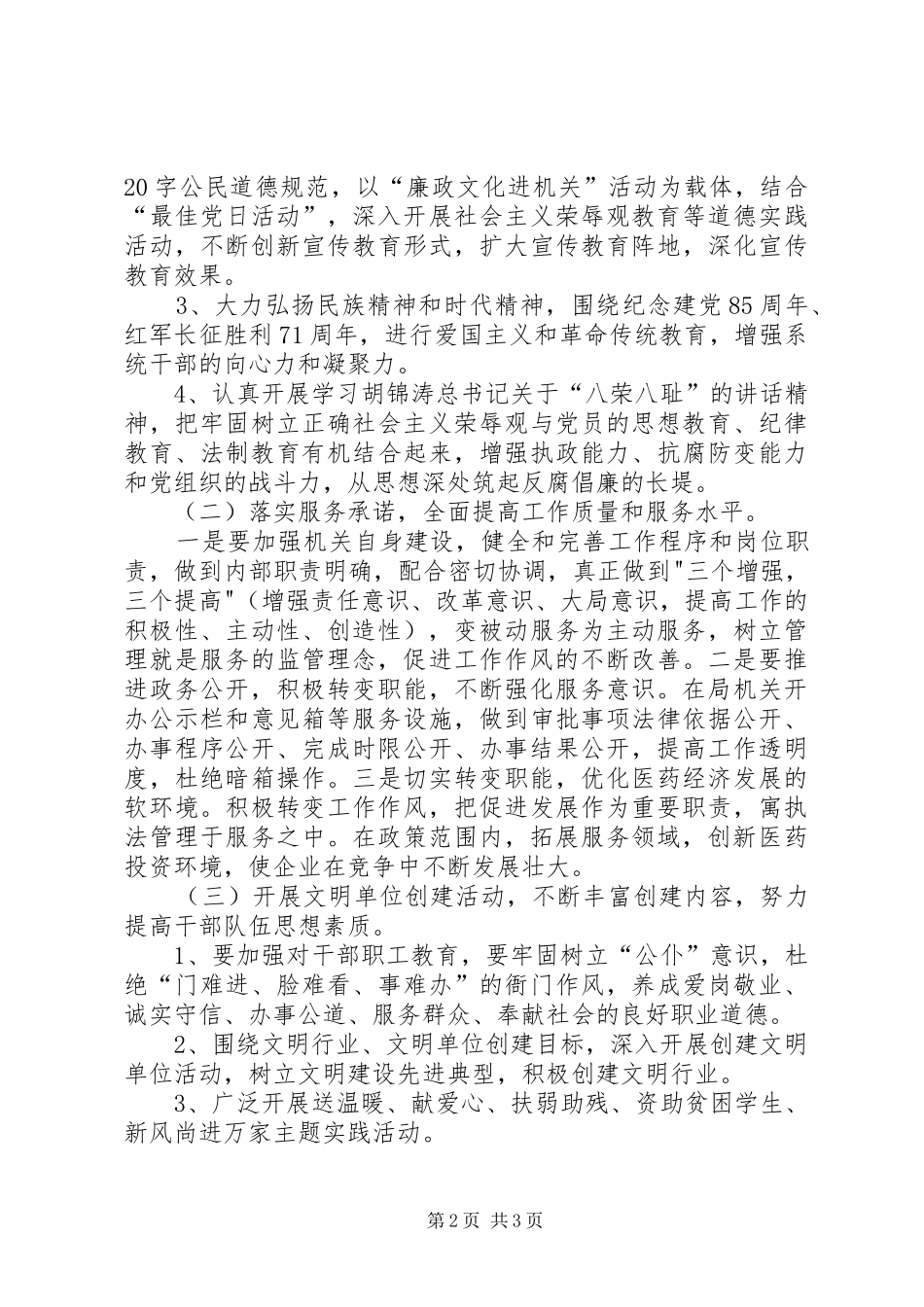 20字公民道德规范，以“廉政文化进机关”活动为载体，结合“最佳党日活动”，深入开展社会主义荣辱观教育等道德实践活动，不断创新宣传教育形式，扩大宣传教育阵地，深化宣传教育效果。

3、大力弘扬民族精神和时代精神，围绕纪念建党85周年、红军长征胜利71周年，进行爱国主义和革命传统教育，增强系统干部的向心力和凝聚力。

4、认真开展学习胡锦涛总书记关于“八荣八耻”的讲话精神，把牢固树立正确社会主义荣辱观与党员的思想教育、纪律教育、法制教育有机结合起来，增强执政能力、抗腐防变能力和党组织的战斗力，从思想深处筑起反腐倡廉的长堤。

（二）落实服务承诺，全面提高工作质量和服务水平。

一是要加强机关自身建设，健全和完善工作程序和岗位职责，做到内部职责明确，配合密切协调，真正做到"三个增强，三个提高"（增强责任意识、改革意识、大局意识，提高工作的积极性、主动性、创造性），变被动服务为主动服务，树立管理就是服务的监管理念，促进工作作风的不断改善。二是要推进政务公开，积极转变职能，不断强化服务意识。在局机关开办公示栏和意见箱等服务设施，做到审批事项法律依据公开、办事程序公开、完成时限公开、办事结果公开，提高工作透明度，杜绝暗箱操作。三是切实转变职能，优化医药经济发展的软环境。积极转变工作作风，把促进发展作为重要职责，寓执法管理于服务之中。在政策范围内，拓展服务领域，创新医药投资环境，使企业在竞争中不断发展壮大。

（三）开展文明单位创建活动，不断丰富创建内容，努力提高干部队伍思想素质。

1、要加强对干部职工教育，要牢固树立“公仆”意识，杜绝“门难进、脸难看、事难办”的衙门作风，养成爱岗敬业、诚实守信、办事公道、服务群众、奉献社会的良好职业道德。

2、围绕文明行业、文明单位创建目标，深入开展创建文明单位活动，树立文明建设先进典型，积极创建文明行业。

3、广泛开展送温暖、献爱心、扶弱助残、资助贫困学生、新风尚进万家主题实践活动。

第2页 共3页